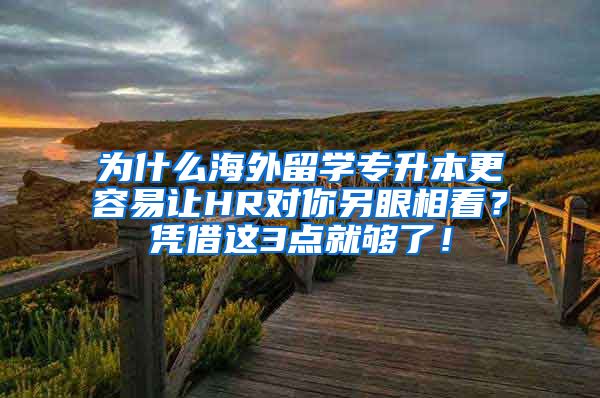 为什么海外留学专升本更容易让HR对你另眼相看？凭借这3点就够了！